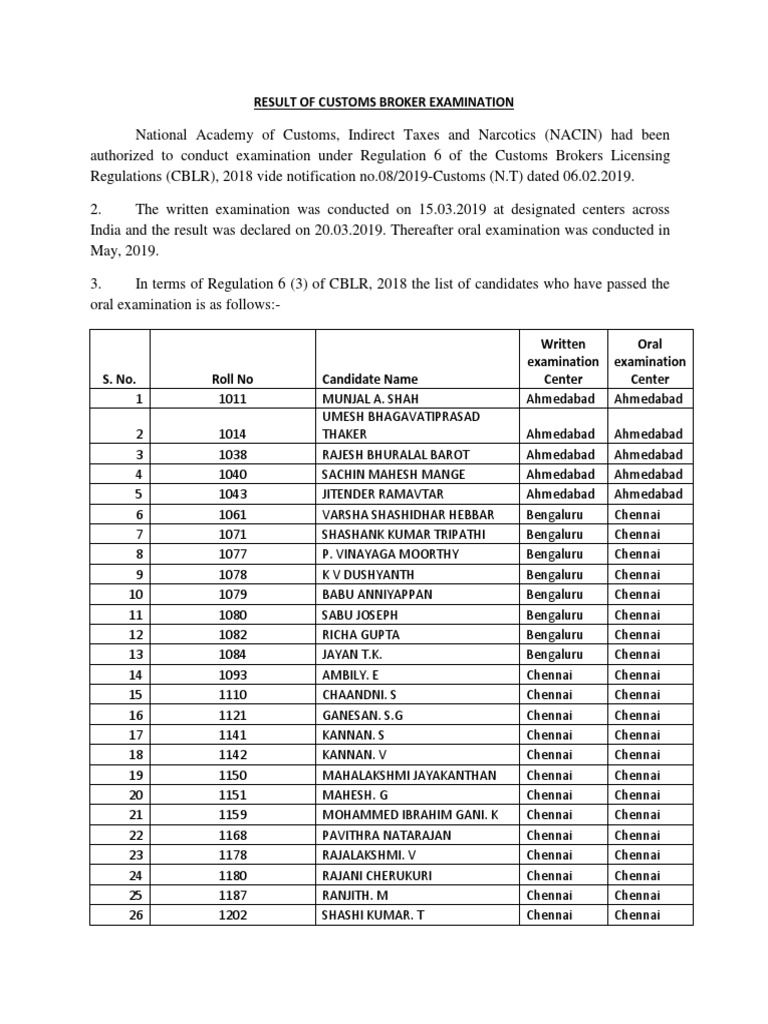 RESULT OF CUSTOMS BROKER EXAMINATION

National Academy of Customs, Indirect Taxes and Narcotics (NACIN) had been authorized to conduct examination under Regulation 6 of the Customs Brokers Licensing Regulations (CBLR), 2018 vide notification no.08/2019-Customs (N.T) dated 06.02.2019.

2. The written examination was conducted on 15.03.2019 at designated centers across India and the result was declared on 20.03.2019. Thereafter oral examination was conducted in May, 2019.

3. In terms of Regulation 6 (3) of CBLR, 2018 the list of candidates who have passed the oral examination is as follows:-

| S. No. | Roll No | Candidate Name | Written examination Center | Oral examination Center |
|---|---|---|---|---|
| 1 | 1011 | MUNJAL A. SHAH | Ahmedabad | Ahmedabad |
| 2 | 1014 | UMESH BHAGAVATIPRASAD THAKER | Ahmedabad | Ahmedabad |
| 3 | 1038 | RAJESH BHURALAL BAROT | Ahmedabad | Ahmedabad |
| 4 | 1040 | SACHIN MAHESH MANGE | Ahmedabad | Ahmedabad |
| 5 | 1043 | JITENDER RAMAVTAR | Ahmedabad | Ahmedabad |
| 6 | 1061 | VARSHA SHASHIDHAR HEBBAR | Bengaluru | Chennai |
| 7 | 1071 | SHASHANK KUMAR TRIPATHI | Bengaluru | Chennai |
| 8 | 1077 | P. VINAYAGA MOORTHY | Bengaluru | Chennai |
| 9 | 1078 | K V DUSHYANTH | Bengaluru | Chennai |
| 10 | 1079 | BABU ANNIYAPPAN | Bengaluru | Chennai |
| 11 | 1080 | SABU JOSEPH | Bengaluru | Chennai |
| 12 | 1082 | RICHA GUPTA | Bengaluru | Chennai |
| 13 | 1084 | JAYAN T.K. | Bengaluru | Chennai |
| 14 | 1093 | AMBILY. E | Chennai | Chennai |
| 15 | 1110 | CHAANDNI. S | Chennai | Chennai |
| 16 | 1121 | GANESAN. S.G | Chennai | Chennai |
| 17 | 1141 | KANNAN. S | Chennai | Chennai |
| 18 | 1142 | KANNAN. V | Chennai | Chennai |
| 19 | 1150 | MAHALAKSHMI JAYAKANTHAN | Chennai | Chennai |
| 20 | 1151 | MAHESH. G | Chennai | Chennai |
| 21 | 1159 | MOHAMMED IBRAHIM GANI. K | Chennai | Chennai |
| 22 | 1168 | PAVITHRA NATARAJAN | Chennai | Chennai |
| 23 | 1178 | RAJALAKSHMI. V | Chennai | Chennai |
| 24 | 1180 | RAJANI CHERUKURI | Chennai | Chennai |
| 25 | 1187 | RANJITH. M | Chennai | Chennai |
| 26 | 1202 | SHASHI KUMAR. T | Chennai | Chennai |